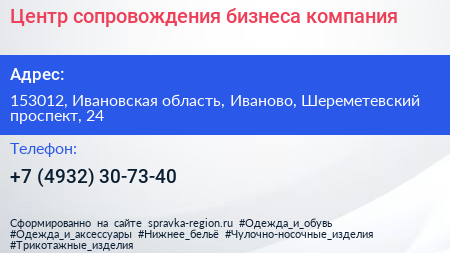 Центр сопровождения бизнеса компания

Адрес:

153012, Ивановская область, Иваново, Шереметевский проспект, 24

Телефон:

+7 (4932) 30-73-40

Сформированно на сайте spravka-region.ru #Одежда_и_обувь #Одежда_и_аксессуары #Нижнее_бельё #Чулочно-носочные_изделия #Трикотажные_изделия